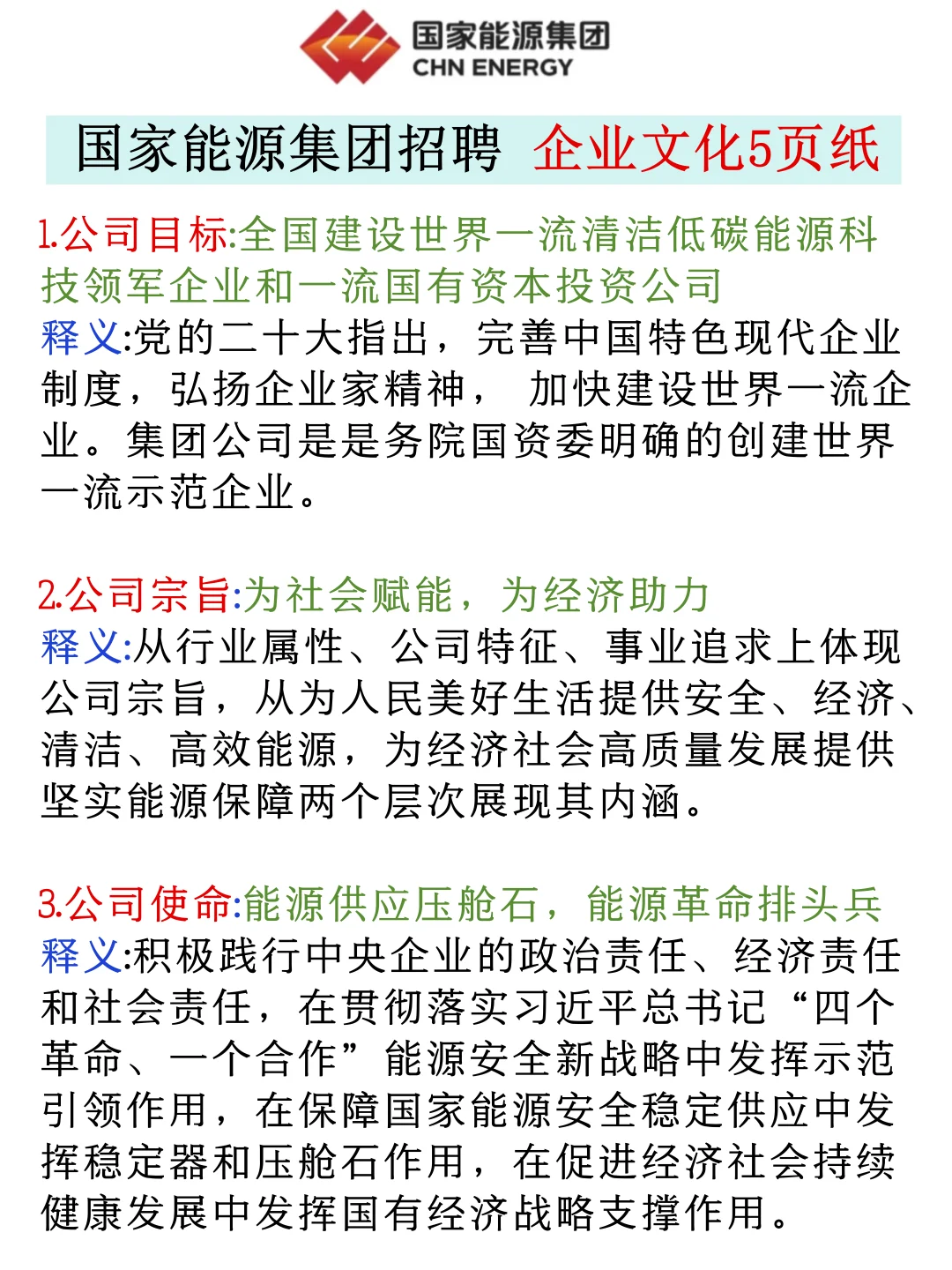 国家能源集团
CHN ENERGY

国家能源集团招聘 企业文化5页纸

1.公司目标:全国建设世界一流清洁低碳能源科技领军企业和一流国有资本投资公司
释义:党的二十大指出，完善中国特色现代企业制度，弘扬企业家精神， 加快建设世界一流企业。集团公司是是务院国资委明确的创建世界一流示范企业。

2.公司宗旨:为社会赋能，为经济助力
释义:从行业属性、公司特征、事业追求上体现公司宗旨，从为人民美好生活提供安全、经济、清洁、高效能源，为经济社会高质量发展提供坚实能源保障两个层次展现其内涵。

3.公司使命:能源供应压舱石，能源革命排头兵
释义:积极践行中央企业的政治责任、经济责任和社会责任，在贯彻落实习近平总书记“四个革命、一个合作”能源安全新战略中发挥示范引领作用，在保障国家能源安全稳定供应中发挥稳定器和压舱石作用，在促进经济社会持续健康发展中发挥国有经济战略支撑作用。